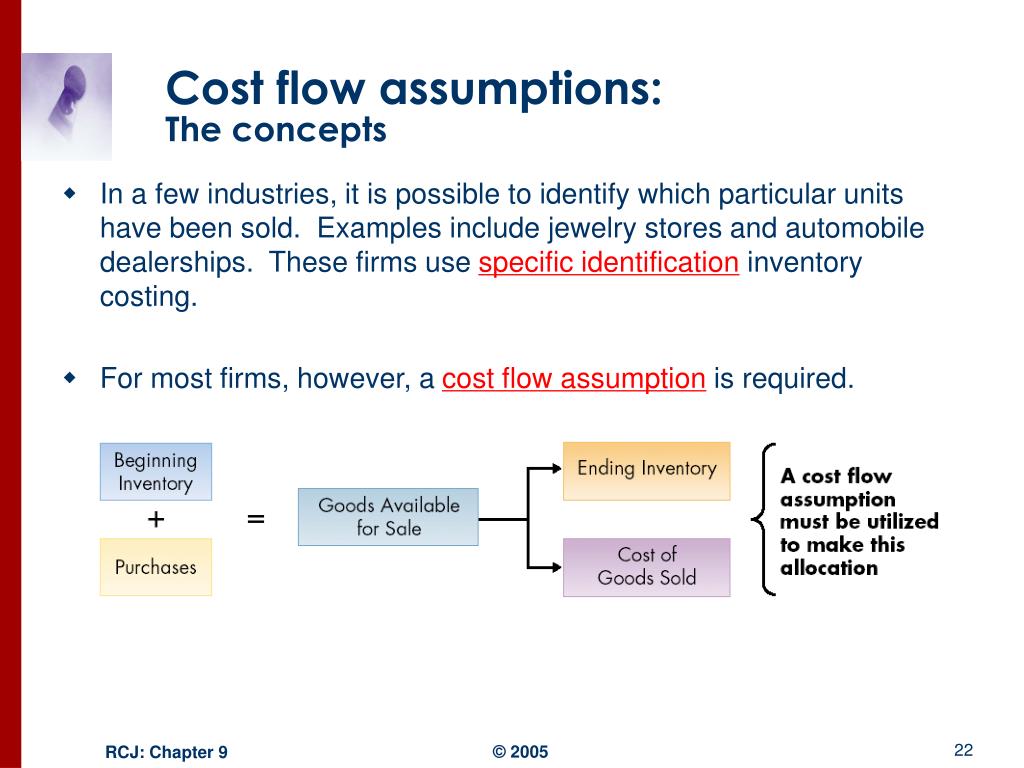 Cost flow assumptions:
The concepts

In a few industries, it is possible to identify which particular units have been sold. Examples include jewelry stores and automobile dealerships. These firms use specific identification inventory costing.

For most firms, however, a cost flow assumption is required.

Beginning Inventory

+

Purchases

=

Goods Available for Sale

Ending Inventory

Cost of Goods Sold

A cost flow assumption must be utilized to make this allocation

RCJ: Chapter 9

© 2005

22